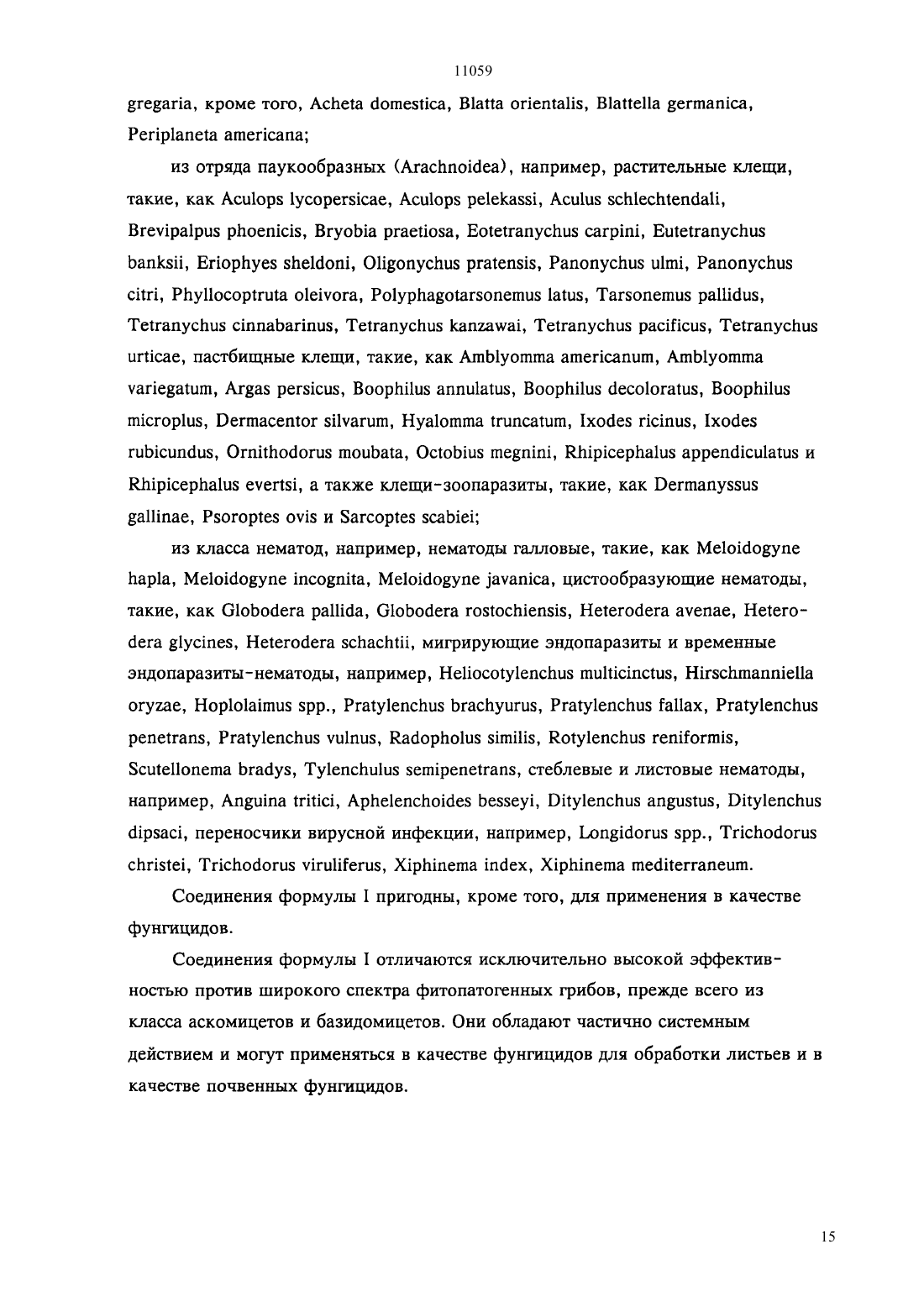 11059

gregaria, кроме того, Acheta domestica, Blatta orientalis, Blattella germanica, Periplaneta americana;

из отряда паукообразных (Arachnoidea), например, растительные клещи, такие, как Aculops lycopersicae, Aculops pelekassi, Aculus schlechtendali, Brevipalpus phoenicis, Bryobia praetiosa, Eotetranychus carpini, Eutetranychus banksii, Eriophyes sheldoni, Oligonychus pratensis, Panonychus ulmi, Panonychus citri, Phyllocoptruta oleivora, Polyphagotarsonemus latus, Tarsonemus pallidus, Tetranychus cinnabarinus, Tetranychus kanzawai, Tetranychus pacificus, Tetranychus urticae, пастбищные клещи, такие, как Amblyomma americanum, Amblyomma variegatum, Argas persicus, Boophilus annulatus, Boophilus decoloratus, Boophilus microplus, Dermacentor silvarum, Hyalomma truncatum, Ixodes ricinus, Ixodes rubicundus, Ornithodorus moubata, Octobius megnini, Rhipicephalus appendiculatus и Rhipicephalus evertsi, а также клещи-зоопаразиты, такие, как Dermanyssus gallinae, Psoroptes ovis и Sarcoptes scabiei;

из класса нематод, например, нематоды галловые, такие, как Meloidogyne hapla, Meloidogyne incognita, Meloidogyne javanica, цистообразующие нематоды, такие, как Globodera pallida, Globodera rostochiensis, Heterodera avenae, Heterodera glycines, Heterodera schachtii, мигрирующие эндопаразиты и временные эндопаразиты-нематоды, например, Heliocotylenchus multicinctus, Hirschmanniella oryzae, Hoplolaimus spp., Pratylenchus brachyurus, Pratylenchus fallax, Pratylenchus penetrans, Pratylenchus vulnus, Radopholus similis, Rotylenchus reniformis, Scutellonema bradys, Tylenchulus semipenetrans, стеблевые и листовые нематоды, например, Anguina tritici, Aphelenchoides besseyi, Ditylenchus angustus, Ditylenchus dipsaci, переносчики вирусной инфекции, например, Longidorus spp., Trichodorus christei, Trichodorus viruliferus, Xiphinema index, Xiphinema mediterraneum.

Соединения формулы I пригодны, кроме того, для применения в качестве фунгицидов.

Соединения формулы I отличаются исключительно высокой эффективностью против широкого спектра фитопатогенных грибов, прежде всего из класса аскомицетов и базидомицетов. Они обладают частично системным действием и могут применяться в качестве фунгицидов для обработки листьев и в качестве почвенных фунгицидов.

15